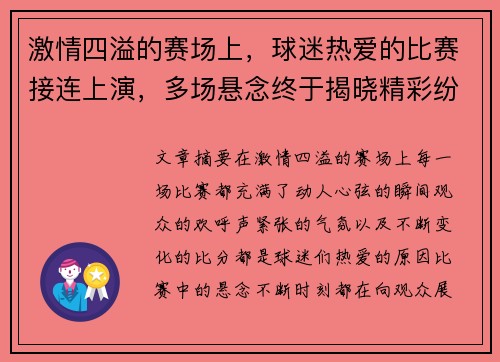 激情四溢的赛场上，球迷热爱的比赛接连上演，多场悬念终于揭晓精彩纷

文章摘要在激情四溢的赛场上每一场比赛都充满了动人心弦的瞬间观众的欢呼声紧张的气氛以及不断变化的比分都是球迷们热爱的原因比赛中的悬念不断时刻都在向观众展